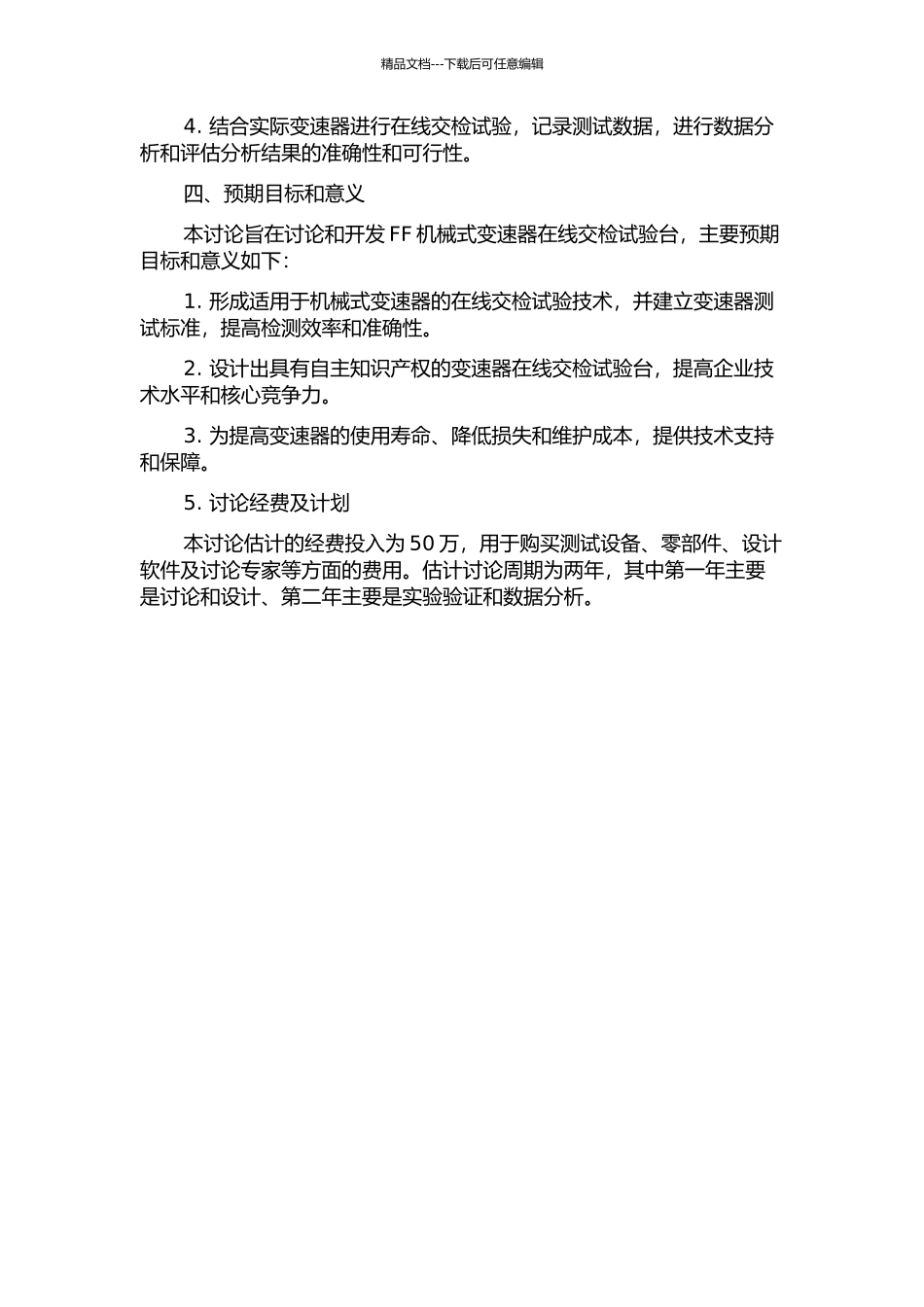 精品文档---下载后可任意编辑

4. 结合实际变速器进行在线交检试验，记录测试数据，进行数据分析和评估分析结果的准确性和可行性。

四、预期目标和意义

本讨论旨在讨论和开发 FF 机械式变速器在线交检试验台，主要预期目标和意义如下：

1. 形成适用于机械式变速器的在线交检试验技术，并建立变速器测试标准，提高检测效率和准确性。

2. 设计出具有自主知识产权的变速器在线交检试验台，提高企业技术水平和核心竞争力。

3. 为提高变速器的使用寿命、降低损失和维护成本，提供技术支持和保障。

5. 讨论经费及计划

本讨论估计的经费投入为 50 万，用于购买测试设备、零部件、设计软件及讨论专家等方面的费用。估计讨论周期为两年，其中第一年主要是讨论和设计、第二年主要是实验验证和数据分析。